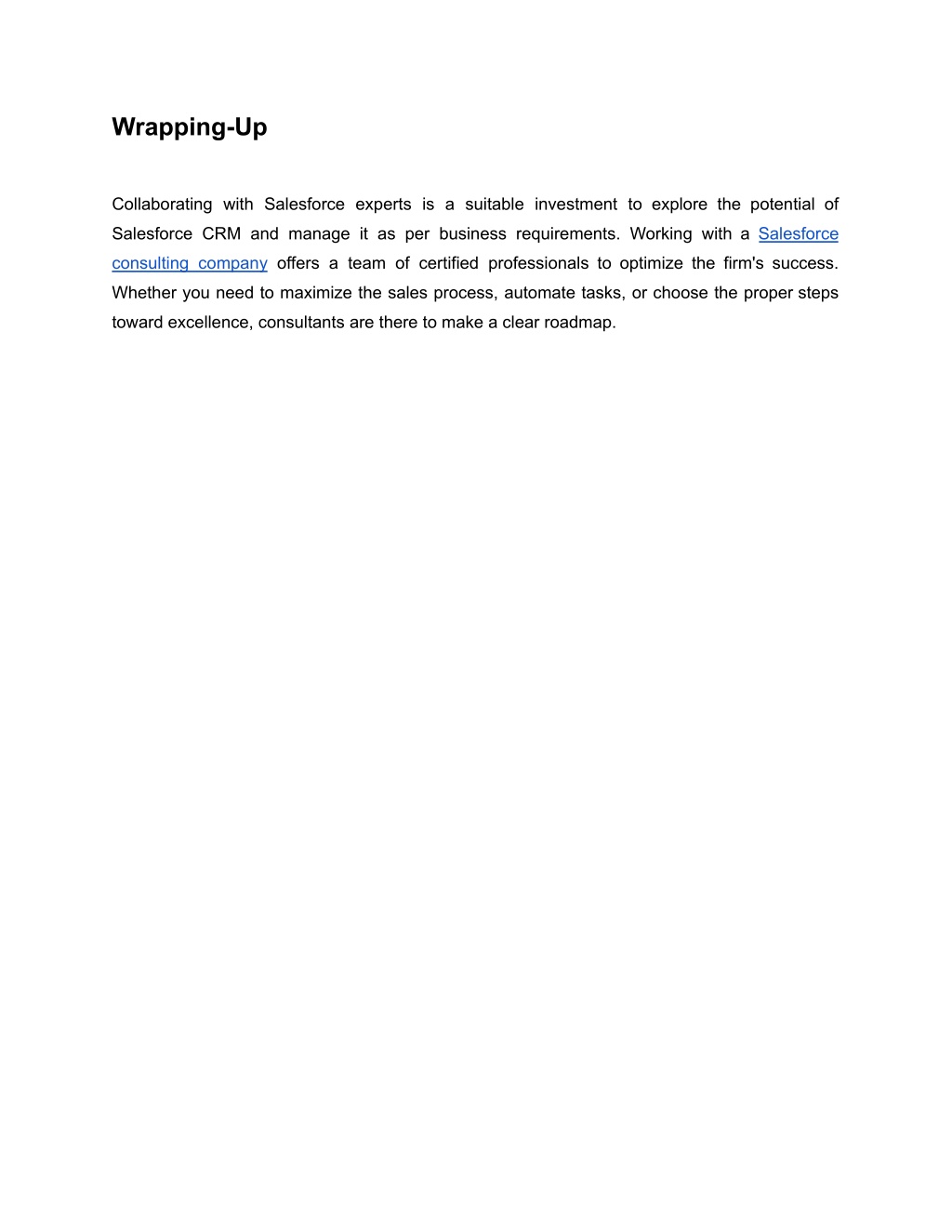 Wrapping-Up

Collaborating with Salesforce experts is a suitable investment to explore the potential of Salesforce CRM and manage it as per business requirements. Working with a Salesforce consulting company offers a team of certified professionals to optimize the firm's success. Whether you need to maximize the sales process, automate tasks, or choose the proper steps toward excellence, consultants are there to make a clear roadmap.